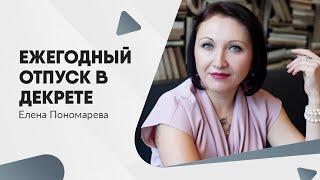 ЕЖЕГОДНЫЙ ОТПУСК В ДЕКРЕТЕ

Елена Пономарева